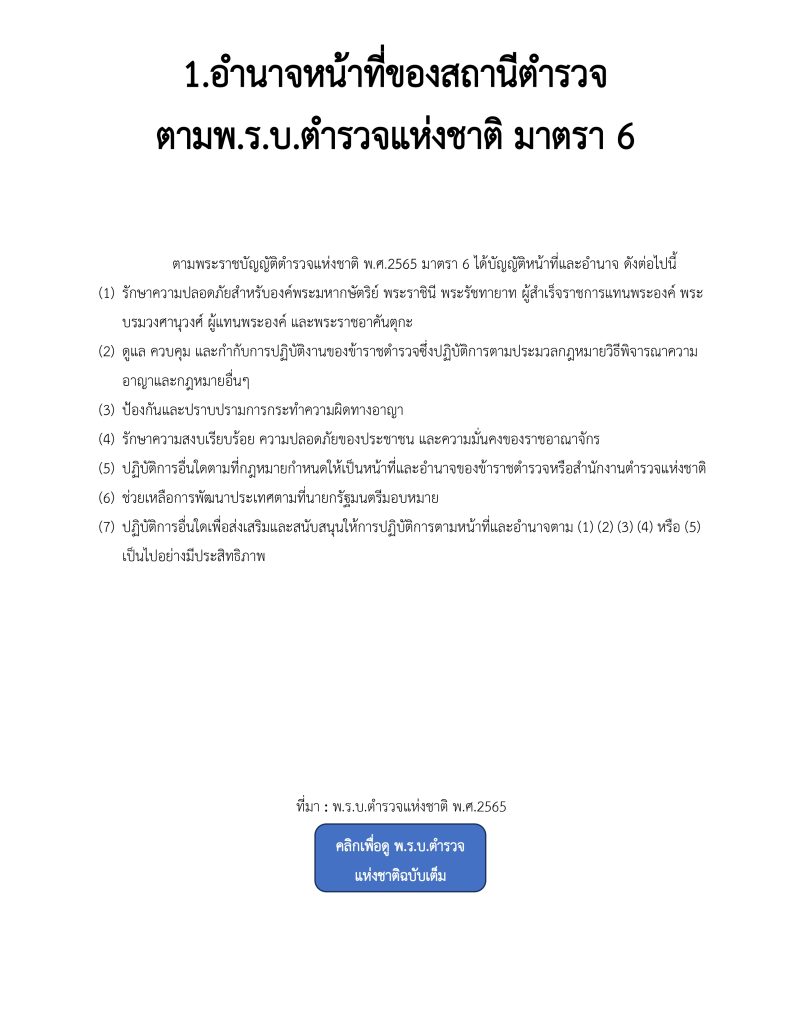 1.อำนาจหน้าที่ของสถานีตำรวจ
ตามพ.ร.บ.ตำรวจแห่งชาติ มาตรา 6

ตามพระราชบัญญัติตำรวจแห่งชาติ พ.ศ.2565 มาตรา 6 ได้บัญญัติหน้าที่และอำนาจ ดังต่อไปนี้

(1) รักษาความปลอดภัยสำหรับองค์พระมหากษัตริย์ พระราชินี พระรัชทายาท ผู้สำเร็จราชการแทนพระองค์ พระบรมวงศานุวงศ์ ผู้แทนพระองค์ และพระราชอาคันตุกะ

(2) ดูแล ควบคุม และกำกับการปฏิบัติงานของข้าราชตำรวจซึ่งปฏิบัติการตามประมวลกฎหมายวิธีพิจารณาความอาญาและกฎหมายอื่นๆ

(3) ป้องกันและปราบปรามการกระทำความผิดทางอาญา

(4) รักษาความสงบเรียบร้อย ความปลอดภัยของประชาชน และความมั่นคงของราชอาณาจักร

(5) ปฏิบัติการอื่นใดตามที่กฎหมายกำหนดให้เป็นหน้าที่และอำนาจของข้าราชตำรวจหรือสำนักงานตำรวจแห่งชาติ

(6) ช่วยเหลือการพัฒนาประเทศตามที่นายกรัฐมนตรีมอบหมาย

(7) ปฏิบัติการอื่นใดเพื่อส่งเสริมและสนับสนุนให้การปฏิบัติการตามหน้าที่และอำนาจตาม (1) (2) (3) (4) หรือ (5) เป็นไปอย่างมีประสิทธิภาพ

ที่มา : พ.ร.บ.ตำรวจแห่งชาติ พ.ศ.2565

คลิกเพื่อดู พ.ร.บ.ตำรวจแห่งชาติฉบับเต็ม